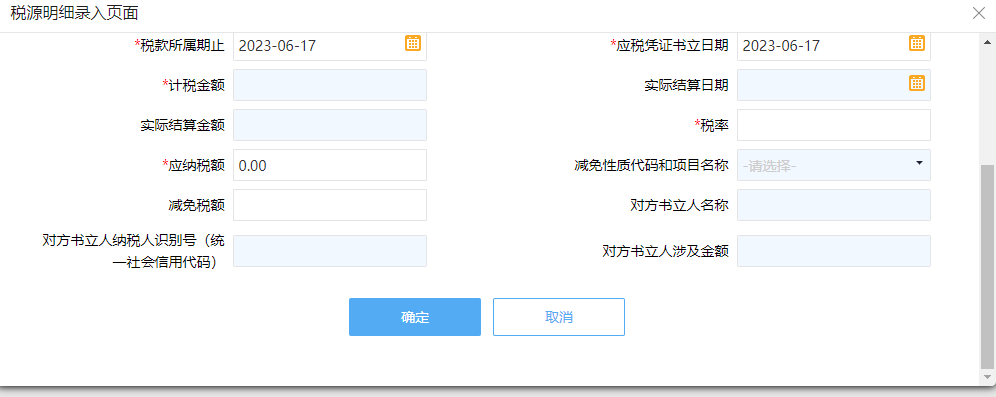 税源明细录入页面

*税款所属期止 2023-06-17

*应税凭证书立日期 2023-06-17

*计税金额

实际结算日期

实际结算金额

*税率

*应纳税额 0.00

减免性质代码和项目名称 -请选择-

减免税额

对方书立人名称

对方书立人纳税人识别号（统一社会信用代码）

对方书立人涉及金额

确定

取消